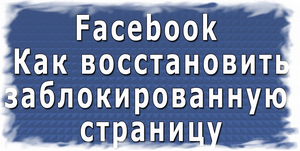 Facebook
Как восстановить заблокированную страницу